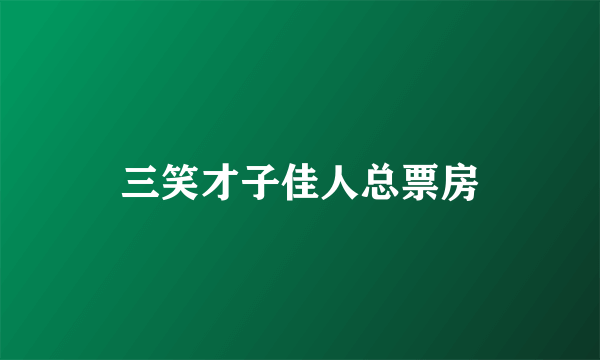 三笑才子佳人总票房